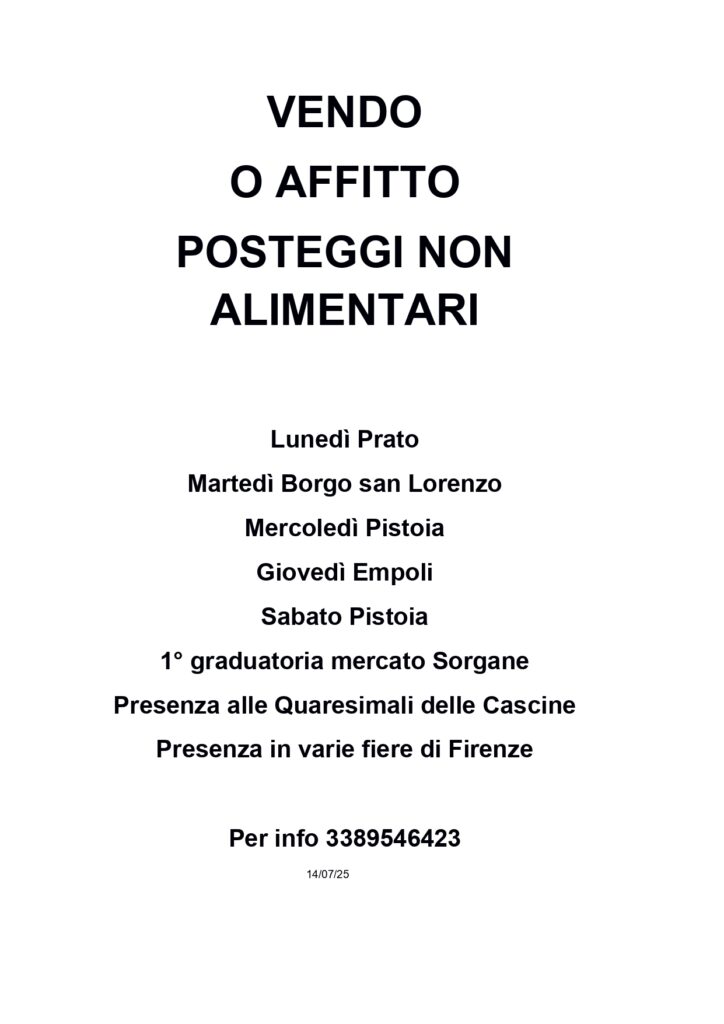 VENDO
O AFFITTO
POSTEGGI NON ALIMENTARI

Lunedì Prato
Martedì Borgo san Lorenzo
Mercoledì Pistoia
Giovedì Empoli
Sabato Pistoia
1° graduatoria mercato Sorgane
Presenza alle Quaresimali delle Cascine
Presenza in varie fiere di Firenze

Per info 3389546423
14/07/25